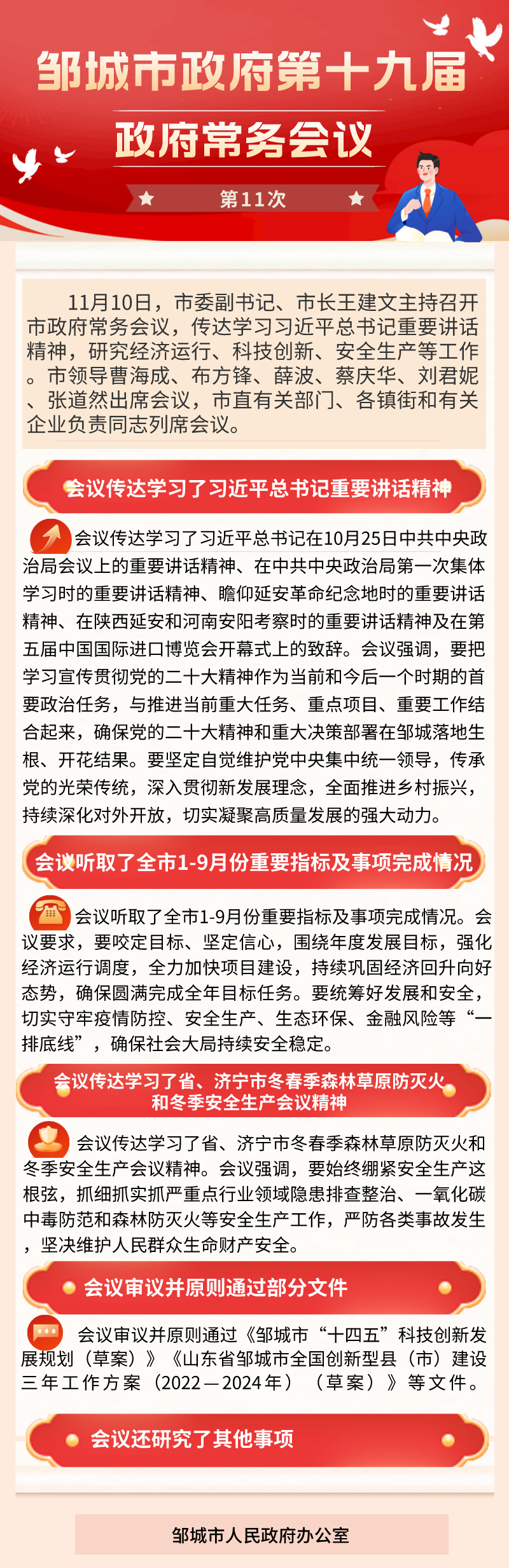 邹城市政府第十九届

政府常务会议

第11次

11月10日，市委副书记、市长王建文主持召开市政府常务会议，传达学习习近平总书记重要讲话精神，研究经济运行、科技创新、安全生产等工作。市领导曹海成、布方锋、薛波、蔡庆华、刘君妮、张道然出席会议，市直有关部门、各镇街和有关企业负责同志列席会议。

会议传达学习了习近平总书记重要讲话精神

会议传达学习了习近平总书记在10月25日中共中央政治局会议上的重要讲话精神、在中共中央政治局第一次集体学习时的重要讲话精神、瞻仰延安革命纪念地时的重要讲话精神、在陕西延安和河南安阳考察时的重要讲话精神及在第五届中国国际进口博览会开幕式上的致辞。会议强调，要把学习宣传贯彻党的二十大精神作为当前和今后一个时期的首要政治任务，与推进当前重大任务、重点项目、重要工作结合起来，确保党的二十大精神和重大决策部署在邹城落地生根、开花结果。要坚定自觉维护党中央集中统一领导，传承党的光荣传统，深入贯彻新发展理念，全面推进乡村振兴，持续深化对外开放，切实凝聚高质量发展的强大动力。

会议听取了全市1-9月份重要指标及事项完成情况

会议听取了全市1-9月份重要指标及事项完成情况。会议要求，要咬定目标、坚定信心，围绕年度发展目标，强化经济运行调度，全力加快项目建设，持续巩固经济回升向好态势，确保圆满完成全年目标任务。要统筹好发展和安全，切实守牢疫情防控、安全生产、生态环保、金融风险等“一排底线”，确保社会大局持续安全稳定。

会议传达学习了省、济宁市冬春季森林草原防灭火和冬季安全生产会议精神

会议传达学习了省、济宁市冬春季森林草原防灭火和冬季安全生产会议精神。会议强调，要始终绷紧安全生产这根弦，抓细抓实抓严重点行业领域隐患排查整治、一氧化碳中毒防范和森林防灭火等安全生产工作，严防各类事故发生，坚决维护人民群众生命财产安全。

会议审议并原则通过部分文件

会议审议并原则通过《邹城市“十四五”科技创新发展规划（草案）》《山东省邹城市全国创新型县（市）建设三年工作方案（2022—2024年）（草案）》等文件。

会议还研究了其他事项

邹城市人民政府办公室